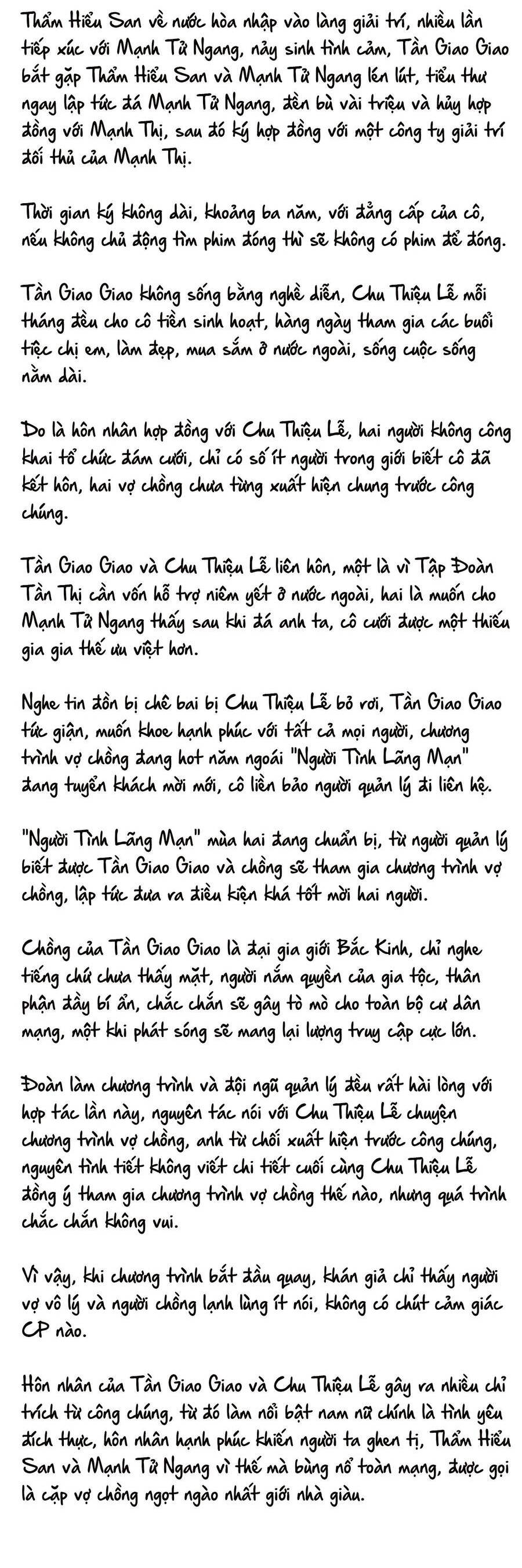 Thẩm Hiểu San về nước hòa nhập vào làng giải trí, nhiều lần tiếp xúc với Mạnh Tử Ngang, nảy sinh tình cảm, Tần Giao Giao bắt gặp Thẩm Hiểu San và Mạnh Tử Ngang lén lút, tiểu thư ngay lập tức đá Mạnh Tử Ngang, đền bù vài triệu và hủy hợp đồng với Mạnh Thị, sau đó ký hợp đồng với một công ty giải trí đối thủ của Mạnh Thị.

Thời gian ký không dài, khoảng ba năm, với đẳng cấp của cô, nếu không chủ động tìm phim đóng thì sẽ không có phim để đóng.

Tần Giao Giao không sống bằng nghề diễn, Chu Thiệu Lễ mỗi tháng đều cho cô tiền sinh hoạt, hàng ngày tham gia các buổi tiệc chị em, làm đẹp, mua sắm ở nước ngoài, sống cuộc sống nằm dài.

Do là hôn nhân hợp đồng với Chu Thiệu Lễ, hai người không công khai tổ chức đám cưới, chỉ có số ít người trong giới biết cô đã kết hôn, hai vợ chồng chưa từng xuất hiện chung trước công chúng.

Tần Giao Giao và Chu Thiệu Lễ liên hôn, một là vì Tập Đoàn Tần Thị cần vốn hỗ trợ niêm yết ở nước ngoài, hai là muốn cho Mạnh Tử Ngang thấy sau khi đá anh ta, cô cưới được một thiếu gia gia thế ưu việt hơn.

Nghe tin đồn bị chê bai bị Chu Thiệu Lễ bỏ rơi, Tần Giao Giao tức giận, muốn khoe hạnh phúc với tất cả mọi người, chương trình vợ chồng đang hot năm ngoái "Người Tình Lãng Mạn" đang tuyển khách mời mới, cô liền bảo người quản lý đi liên hệ.

"Người Tình Lãng Mạn" mùa hai đang chuẩn bị, từ người quản lý biết được Tần Giao Giao và chồng sẽ tham gia chương trình vợ chồng, lập tức đưa ra điều kiện khá tốt mời hai người.

Chồng của Tần Giao Giao là đại gia giới Bắc Kinh, chỉ nghe tiếng chứ chưa thấy mặt, người nắm quyền của gia tộc, thân phận đầy bí ẩn, chắc chắn sẽ gây tò mò cho toàn bộ cư dân mạng, một khi phát sóng sẽ mang lại lượng truy cập cực lớn.

Đoàn làm chương trình và đội ngũ quản lý đều rất hài lòng với hợp tác lần này, nguyên tác nói với Chu Thiệu Lễ chuyện chương trình vợ chồng, anh từ chối xuất hiện trước công chúng, nguyên tình tiết không viết chi tiết cuối cùng Chu Thiệu Lễ đồng ý tham gia chương trình vợ chồng thế nào, nhưng quá trình chắc chắn không vui.

Vì vậy, khi chương trình bắt đầu quay, khán giả chỉ thấy người vợ vô lý và người chồng lạnh lùng ít nói, không có chút cảm giác CP nào.

Hôn nhân của Tần Giao Giao và Chu Thiệu Lễ gây ra nhiều chỉ trích từ công chúng, từ đó làm nổi bật nam nữ chính là tình yêu đích thực, hôn nhân hạnh phúc khiến người ta ghen tị, Thẩm Hiểu San và Mạnh Tử Ngang vì thế mà bùng nổ toàn mạng, được gọi là cặp vợ chồng ngọt ngào nhất giới nhà giàu.